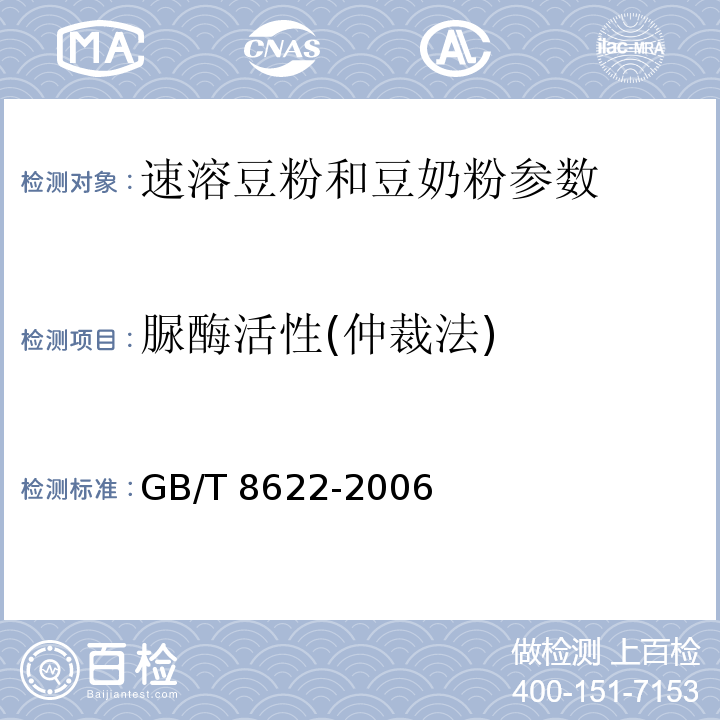 MA CNAS AL ilac-MRA

检测对象：速溶豆粉和豆奶粉参数

检测项目：脲酶活性(仲裁法)

检测标准：GB/T 8622-2006

百检
Baijiantest.com

做检测 上百检
400-151-7153